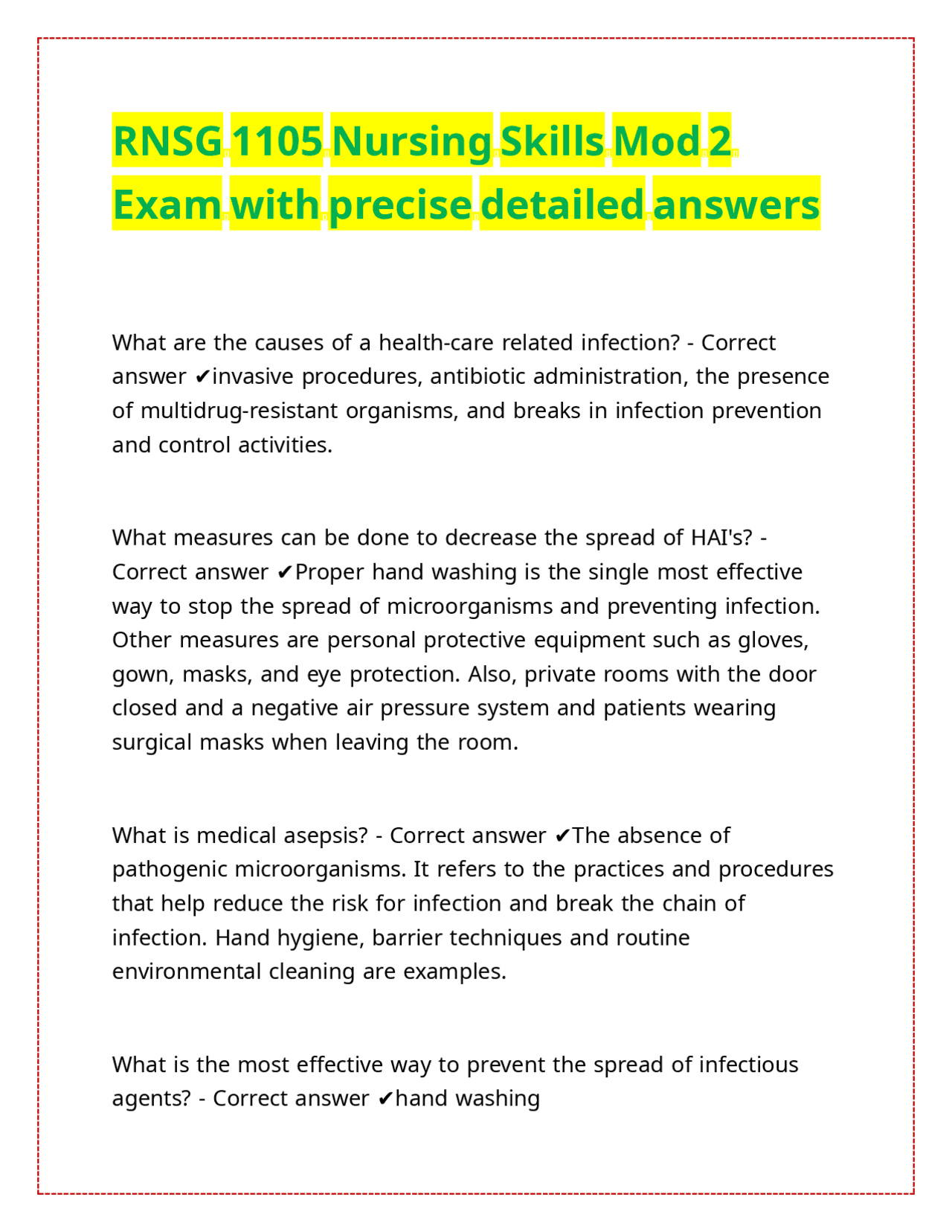 RNSG 1105 Nursing Skills Mod 2 Exam with precise detailed answers

What are the causes of a health-care related infection? - Correct answer ✔invasive procedures, antibiotic administration, the presence of multidrug-resistant organisms, and breaks in infection prevention and control activities.

What measures can be done to decrease the spread of HAI's? - Correct answer ✔Proper hand washing is the single most effective way to stop the spread of microorganisms and preventing infection. Other measures are personal protective equipment such as gloves, gown, masks, and eye protection. Also, private rooms with the door closed and a negative air pressure system and patients wearing surgical masks when leaving the room.

What is medical asepsis? - Correct answer ✔The absence of pathogenic microorganisms. It refers to the practices and procedures that help reduce the risk for infection and break the chain of infection. Hand hygiene, barrier techniques and routine environmental cleaning are examples.

What is the most effective way to prevent the spread of infectious agents? - Correct answer ✔hand washing